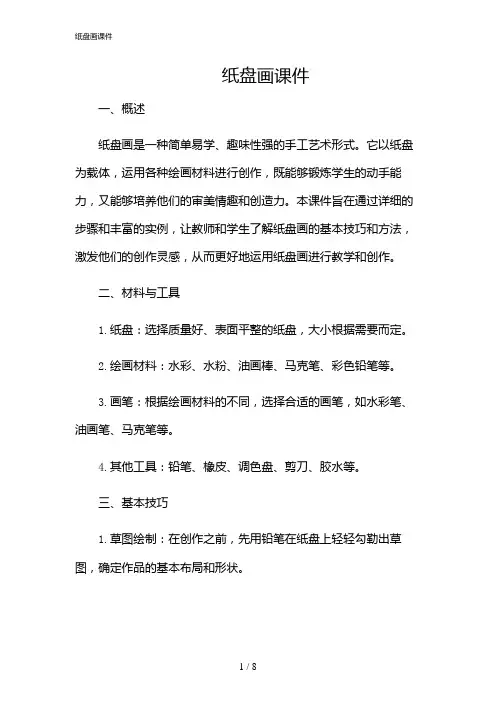 纸盘画课件

纸盘画课件

一、概述

纸盘画是一种简单易学、趣味性强的手工艺术形式。它以纸盘为载体，运用各种绘画材料进行创作，既能够锻炼学生的动手能力，又能够培养他们的审美情趣和创造力。本课件旨在通过详细的步骤和丰富的实例，让教师和学生了解纸盘画的基本技巧和方法，激发他们的创作灵感，从而更好地运用纸盘画进行教学和创作。

二、材料与工具

1. 纸盘：选择质量好、表面平整的纸盘，大小根据需要而定。

2. 绘画材料：水彩、水粉、油画棒、马克笔、彩色铅笔等。

3. 画笔：根据绘画材料的不同，选择合适的画笔，如水彩笔、油画笔、马克笔等。

4. 其他工具：铅笔、橡皮、调色盘、剪刀、胶水等。

三、基本技巧

1. 草图绘制：在创作之前，先用铅笔在纸盘上轻轻勾勒出草图，确定作品的基本布局和形状。

1 / 8